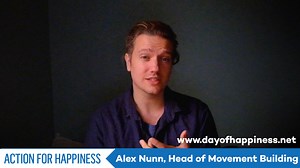 www.dayofhappiness.net

ACTION FOR HAPPINESS

Alex Nunn, Head of Movement Building